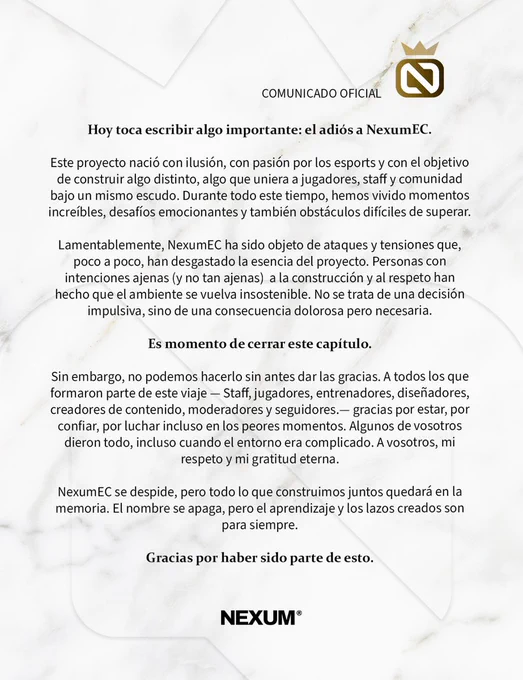 COMUNICADO OFICIAL

Hoy toca escribir algo importante: el adiós a NexumEC.

Este proyecto nació con ilusión, con pasión por los esports y con el objetivo de construir algo distinto, algo que uniera a jugadores, staff y comunidad bajo un mismo escudo. Durante todo este tiempo, hemos vivido momentos increíbles, desafíos emocionantes y también obstáculos difíciles de superar.

Lamentablemente, NexumEC ha sido objeto de ataques y tensiones que, poco a poco, han desgastado la esencia del proyecto. Personas con intenciones ajenas (y no tan ajenas) a la construcción y al respeto han hecho que el ambiente se vuelva insostenible. No se trata de una decisión impulsiva, sino de una consecuencia dolorosa pero necesaria.

Es momento de cerrar este capítulo.

Sin embargo, no podemos hacerlo sin antes dar las gracias. A todos los que formaron parte de este viaje — Staff, jugadores, entrenadores, diseñadores, creadores de contenido, moderadores y seguidores.— gracias por estar, por confiar, por luchar incluso en los peores momentos. Algunos de vosotros dieron todo, incluso cuando el entorno era complicado. A vosotros, mi respeto y mi gratitud eterna.

NexumEC se despide, pero todo lo que construimos juntos quedará en la memoria. El nombre se apaga, pero el aprendizaje y los lazos creados son para siempre.

Gracias por haber sido parte de esto.

NEXUM®